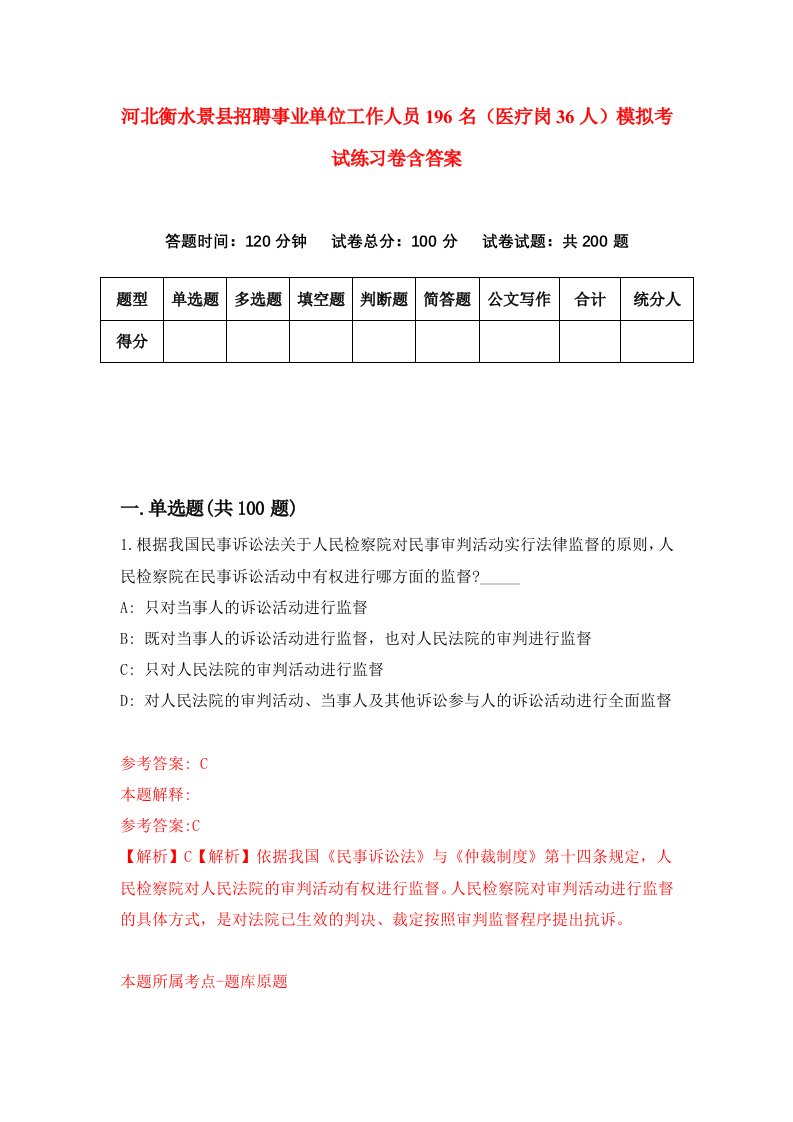 河北衡水景县招聘事业单位工作人员196名（医疗岗36人）模拟考试练习卷含答案

答题时间：120分钟　　试卷总分：100分　　试卷试题：共200题

| 题型 | 单选题 | 多选题 | 填空题 | 判断题 | 简答题 | 公文写作 | 合计 | 统分人 |
|---|---|---|---|---|---|---|---|---|
| 得分 | | | | | | | | |

一.单选题(共100题)

1.根据我国民事诉讼法关于人民检察院对民事审判活动实行法律监督的原则，人民检察院在民事诉讼活动中有权进行哪方面的监督?_____

A: 只对当事人的诉讼活动进行监督

B: 既对当事人的诉讼活动进行监督，也对人民法院的审判进行监督

C: 只对人民法院的审判活动进行监督

D: 对人民法院的审判活动、当事人及其他诉讼参与人的诉讼活动进行全面监督

参考答案: C

本题解释:

参考答案:C

【解析】C【解析】依据我国《民事诉讼法》与《仲裁制度》第十四条规定，人民检察院对人民法院的审判活动有权进行监督。人民检察院对审判活动进行监督的具体方式，是对法院已生效的判决、裁定按照审判监督程序提出抗诉。

本题所属考点-题库原题